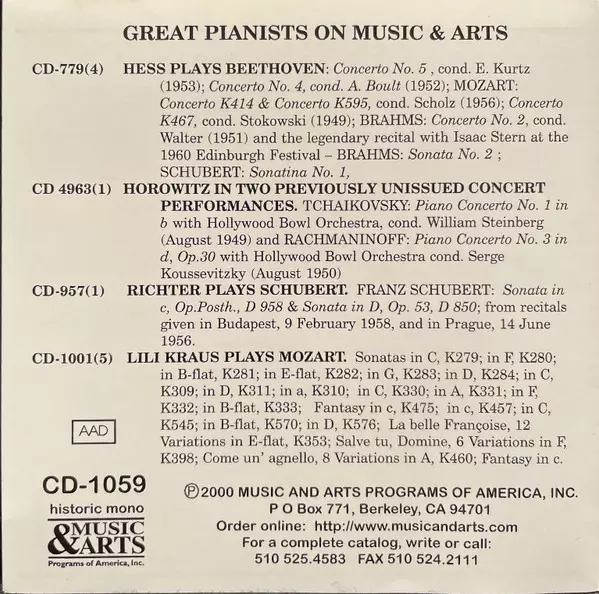 GREAT PIANISTS ON MUSIC & ARTS

CD-779(4) HESS PLAYS BEETHOVEN: Concerto No. 5 , cond. E. Kurtz (1953); Concerto No. 4, cond. A. Boult (1952); MOZART: Concerto K414 & Concerto K595, cond. Scholz (1956); Concerto K467, cond. Stokowski (1949); BRAHMS: Concerto No. 2, cond. Walter (1951) and the legendary recital with Isaac Stern at the 1960 Edinburgh Festival – BRAHMS: Sonata No. 2 ; SCHUBERT: Sonatina No. 1,

CD 4963(1) HOROWITZ IN TWO PREVIOUSLY UNISSUED CONCERT PERFORMANCES. TCHAIKOVSKY: Piano Concerto No. 1 in b with Hollywood Bowl Orchestra, cond. William Steinberg (August 1949) and RACHMANINOFF: Piano Concerto No. 3 in d, Op.30 with Hollywood Bowl Orchestra cond. Serge Koussevitzky (August 1950)

CD-957(1) RICHTER PLAYS SCHUBERT. FRANZ SCHUBERT: Sonata in c, Op.Posth., D 958 & Sonata in D, Op. 53, D 850; from recitals given in Budapest, 9 February 1958, and in Prague, 14 June 1956.

CD-1001(5) LILI KRAUS PLAYS MOZART. Sonatas in C, K279; in F, K280; in B-flat, K281; in E-flat, K282; in G, K283; in D, K284; in C, K309; in D, K311; in a, K310; in C, K330; in A, K331; in F, K332; in B-flat, K333; Fantasy in c, K475; in c, K457; in C, K545; in B-flat, K570; in D, K576; La belle Françoise, 12 Variations in E-flat, K353; Salve tu, Domine, 6 Variations in F, K398; Come un' agnello, 8 Variations in A, K460; Fantasy in c.

AAD

CD-1059
historic mono
MUSIC & ARTS
Programs of America, Inc.

℗2000 MUSIC AND ARTS PROGRAMS OF AMERICA, INC.
P O Box 771, Berkeley, CA 94701
Order online: http://www.musicandarts.com
For a complete catalog, write or call:
510 525.4583 FAX 510 524.2111